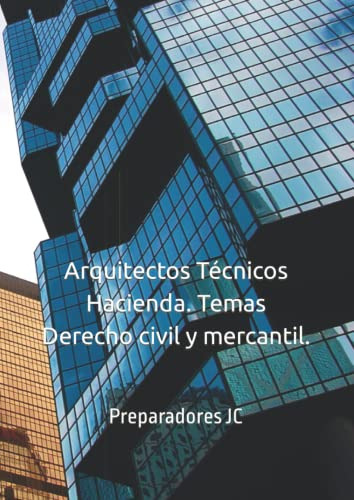 Arquitectos Técnicos Hacienda. Temas Derecho civil y mercantil.

Preparadores JC